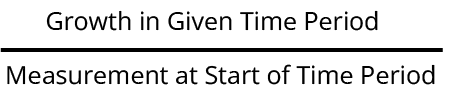 $\frac{\text{Growth in Given Time Period}}{\text{Measurement at Start of Time Period}}$